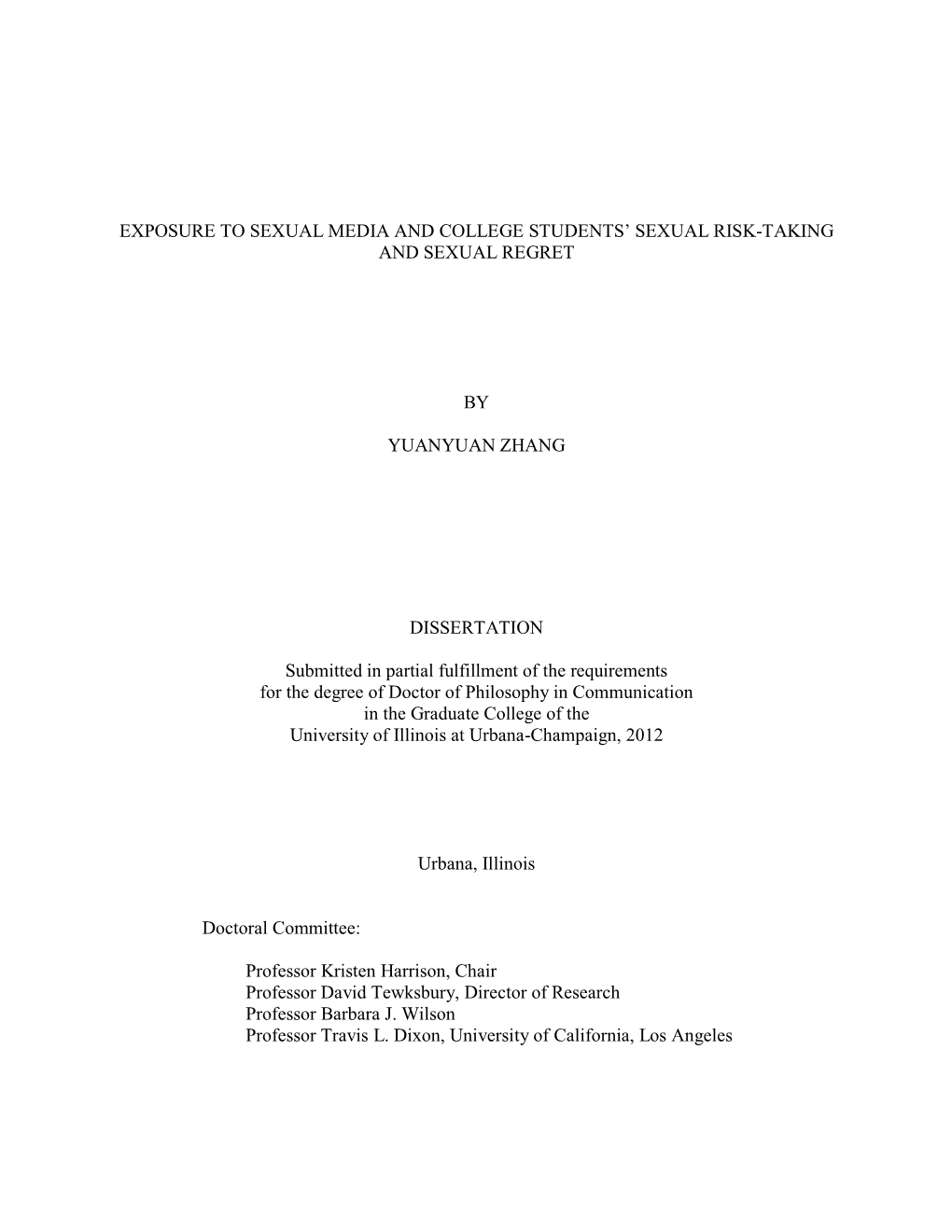 EXPOSURE TO SEXUAL MEDIA AND COLLEGE STUDENTS' SEXUAL RISK-TAKING AND SEXUAL REGRET

BY

YUANYUAN ZHANG

DISSERTATION

Submitted in partial fulfillment of the requirements for the degree of Doctor of Philosophy in Communication in the Graduate College of the University of Illinois at Urbana-Champaign, 2012

Urbana, Illinois

Doctoral Committee:

Professor Kristen Harrison, Chair
Professor David Tewksbury, Director of Research
Professor Barbara J. Wilson
Professor Travis L. Dixon, University of California, Los Angeles